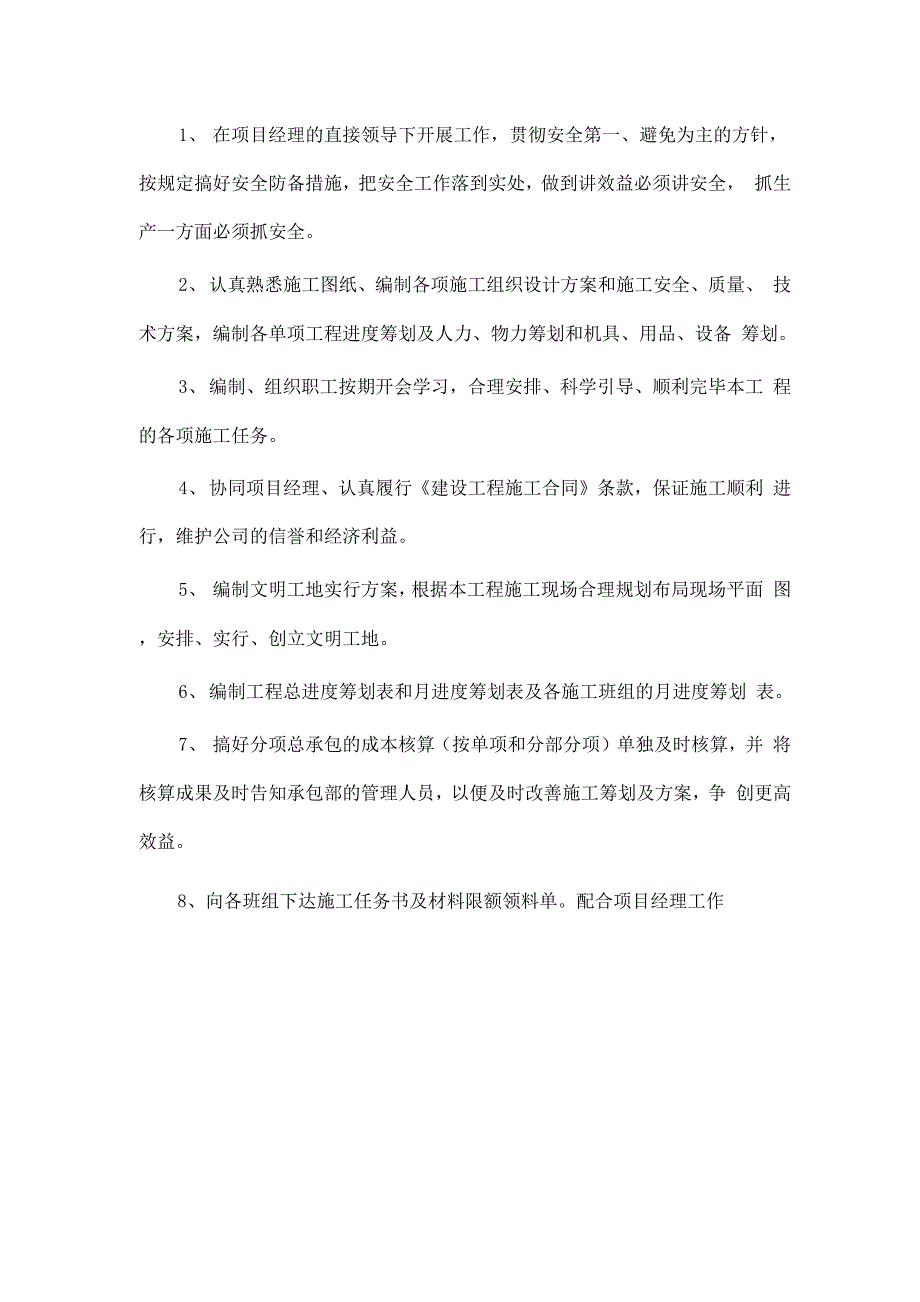 1、 在项目经理的直接领导下开展工作，贯彻安全第一、避免为主的方针，按规定搞好安全防备措施，把安全工作落到实处，做到讲效益必须讲安全， 抓生产一方面必须抓安全。

2、认真熟悉施工图纸、编制各项施工组织设计方案和施工安全、质量、 技术方案，编制各单项工程进度筹划及人力、物力筹划和机具、用品、设备 筹划。

3、编制、组织职工按期开会学习，合理安排、科学引导、顺利完毕本工 程的各项施工任务。

4、协同项目经理、认真履行《建设工程施工合同》条款，保证施工顺利 进行，维护公司的信誉和经济利益。

5、 编制文明工地实行方案，根据本工程施工现场合理规划布局现场平面 图，安排、实行、创立文明工地。

6、编制工程总进度筹划表和月进度筹划表及各施工班组的月进度筹划 表。

7、 搞好分项总承包的成本核算（按单项和分部分项）单独及时核算，并 将核算成果及时告知承包部的管理人员，以便及时改善施工筹划及方案，争 创更高效益。

8、向各班组下达施工任务书及材料限额领料单。配合项目经理工作